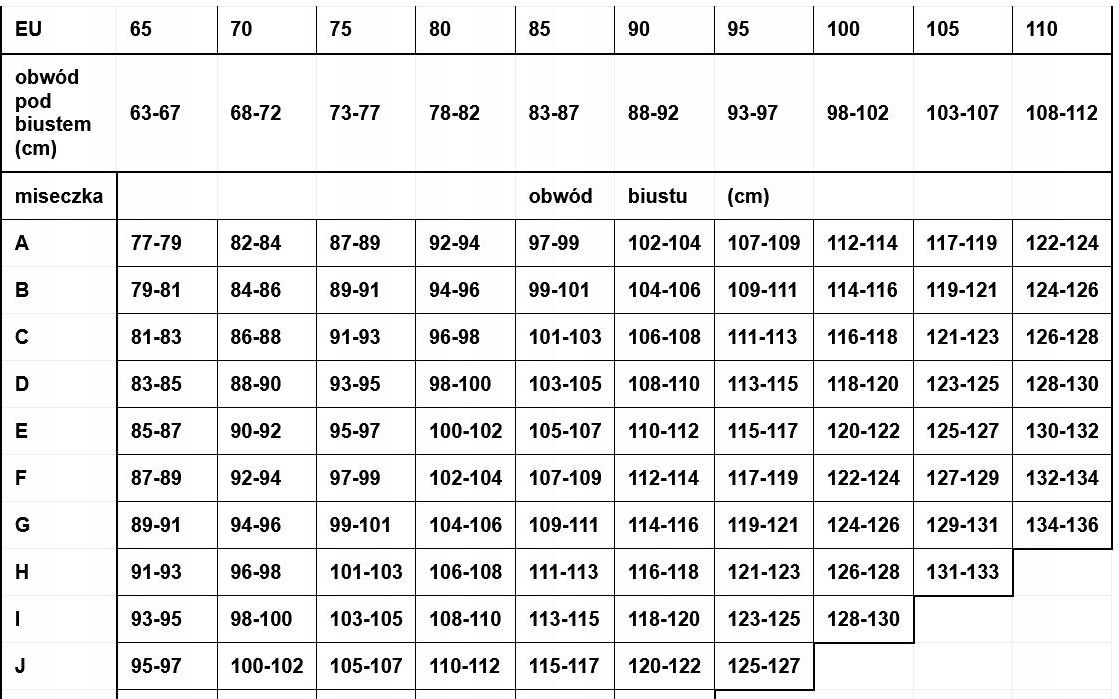 | EU | 65 | 70 | 75 | 80 | 85 | 90 | 95 | 100 | 105 | 110 |
|---|---|---|---|---|---|---|---|---|---|---|
| obwód pod biustem (cm) | 63-67 | 68-72 | 73-77 | 78-82 | 83-87 | 88-92 | 93-97 | 98-102 | 103-107 | 108-112 |
| miseczka | | | | | obwód | biustu | (cm) | | | |
| A | 77-79 | 82-84 | 87-89 | 92-94 | 97-99 | 102-104 | 107-109 | 112-114 | 117-119 | 122-124 |
| B | 79-81 | 84-86 | 89-91 | 94-96 | 99-101 | 104-106 | 109-111 | 114-116 | 119-121 | 124-126 |
| C | 81-83 | 86-88 | 91-93 | 96-98 | 101-103 | 106-108 | 111-113 | 116-118 | 121-123 | 126-128 |
| D | 83-85 | 88-90 | 93-95 | 98-100 | 103-105 | 108-110 | 113-115 | 118-120 | 123-125 | 128-130 |
| E | 85-87 | 90-92 | 95-97 | 100-102 | 105-107 | 110-112 | 115-117 | 120-122 | 125-127 | 130-132 |
| F | 87-89 | 92-94 | 97-99 | 102-104 | 107-109 | 112-114 | 117-119 | 122-124 | 127-129 | 132-134 |
| G | 89-91 | 94-96 | 99-101 | 104-106 | 109-111 | 114-116 | 119-121 | 124-126 | 129-131 | 134-136 |
| H | 91-93 | 96-98 | 101-103 | 106-108 | 111-113 | 116-118 | 121-123 | 126-128 | 131-133 | |
| I | 93-95 | 98-100 | 103-105 | 108-110 | 113-115 | 118-120 | 123-125 | 128-130 | | |
| J | 95-97 | 100-102 | 105-107 | 110-112 | 115-117 | 120-122 | 125-127 | | | |